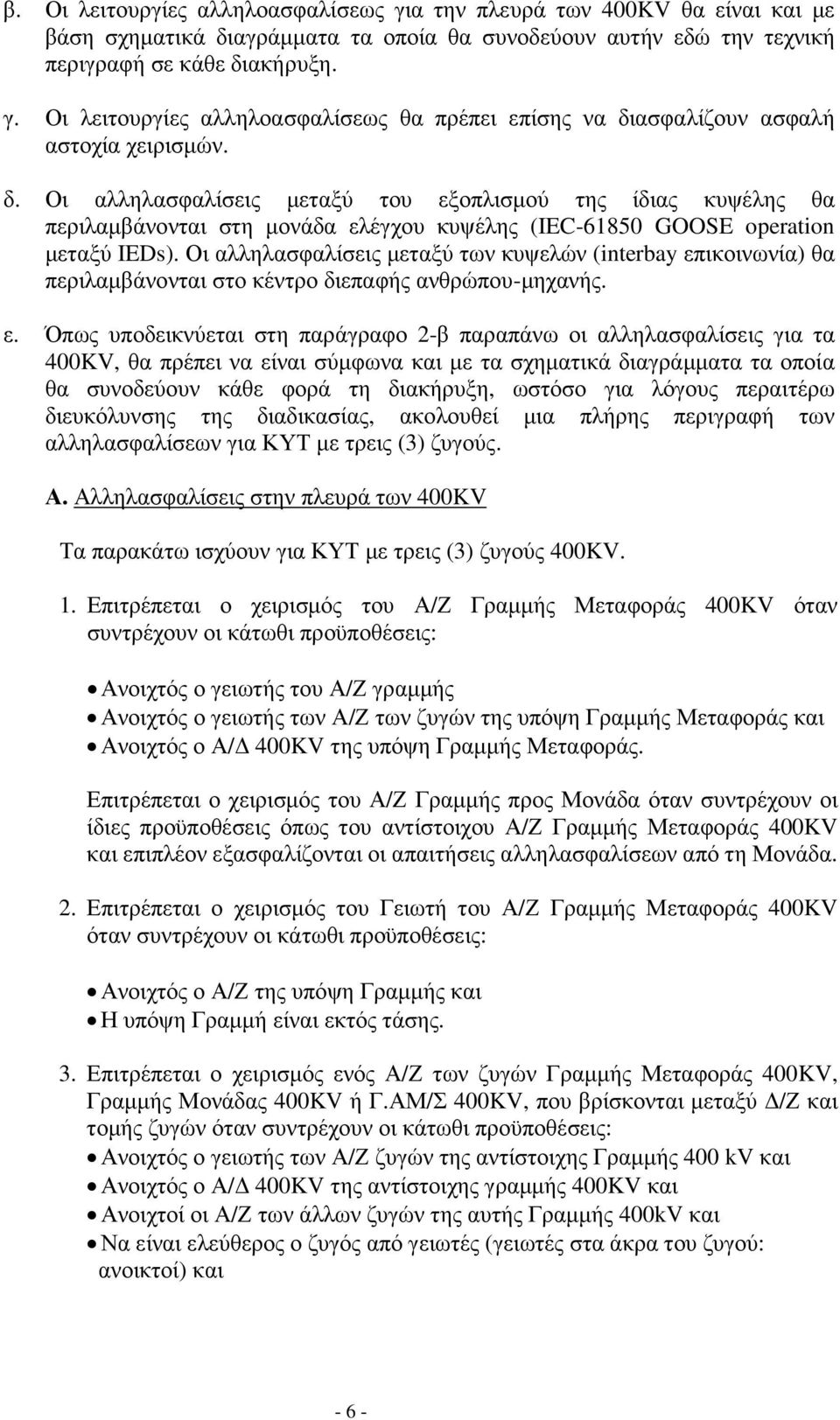 β. Οι λειτουργίες αλληλοασφαλίσεως για την πλευρά των 400KV θα είναι και με βάση σχηματικά διαγράμματα τα οποία θα συνοδεύουν αυτήν εδώ την τεχνική περιγραφή σε κάθε διακήρυξη.

γ. Οι λειτουργίες αλληλοασφαλίσεως θα πρέπει επίσης να διασφαλίζουν ασφαλή αστοχία χειρισμών.

δ. Οι αλληλασφαλίσεις μεταξύ του εξοπλισμού της ίδιας κυψέλης θα περιλαμβάνονται στη μονάδα ελέγχου κυψέλης (IEC-61850 GOOSE operation μεταξύ IEDs). Οι αλληλασφαλίσεις μεταξύ των κυψελών (interbay επικοινωνία) θα περιλαμβάνονται στο κέντρο διεπαφής ανθρώπου-μηχανής.

ε. Όπως υποδεικνύεται στη παράγραφο 2-β παραπάνω οι αλληλασφαλίσεις για τα 400KV, θα πρέπει να είναι σύμφωνα και με τα σχηματικά διαγράμματα τα οποία θα συνοδεύουν κάθε φορά τη διακήρυξη, ωστόσο για λόγους περαιτέρω διευκόλυνσης της διαδικασίας, ακολουθεί μια πλήρης περιγραφή των αλληλασφαλίσεων για ΚΥΤ με τρεις (3) ζυγούς.

Α. Αλληλασφαλίσεις στην πλευρά των 400KV

Τα παρακάτω ισχύουν για ΚΥΤ με τρεις (3) ζυγούς 400KV.

1. Επιτρέπεται ο χειρισμός του Α/Ζ Γραμμής Μεταφοράς 400KV όταν συντρέχουν οι κάτωθι προϋποθέσεις:

• Ανοιχτός ο γειωτής του Α/Ζ γραμμής
• Ανοιχτός ο γειωτής των Α/Ζ των ζυγών της υπόψη Γραμμής Μεταφοράς και
• Ανοιχτός ο Α/Δ 400KV της υπόψη Γραμμής Μεταφοράς.

Επιτρέπεται ο χειρισμός του Α/Ζ Γραμμής προς Μονάδα όταν συντρέχουν οι ίδιες προϋποθέσεις όπως του αντίστοιχου Α/Ζ Γραμμής Μεταφοράς 400KV και επιπλέον εξασφαλίζονται οι απαιτήσεις αλληλασφαλίσεων από τη Μονάδα.

2. Επιτρέπεται ο χειρισμός του Γειωτή του Α/Ζ Γραμμής Μεταφοράς 400KV όταν συντρέχουν οι κάτωθι προϋποθέσεις:

• Ανοιχτός ο Α/Ζ της υπόψη Γραμμής και
• Η υπόψη Γραμμή είναι εκτός τάσης.

3. Επιτρέπεται ο χειρισμός ενός Α/Ζ των ζυγών Γραμμής Μεταφοράς 400KV, Γραμμής Μονάδας 400KV ή Γ.ΑΜ/Σ 400KV, που βρίσκονται μεταξύ Δ/Ζ και τομής ζυγών όταν συντρέχουν οι κάτωθι προϋποθέσεις:
• Ανοιχτός ο γειωτής των Α/Ζ ζυγών της αντίστοιχης Γραμμής 400 kV και
• Ανοιχτός ο Α/Δ 400KV της αντίστοιχης γραμμής 400KV και
• Ανοιχτοί οι Α/Ζ των άλλων ζυγών της αυτής Γραμμής 400kV και
• Να είναι ελεύθερος ο ζυγός από γειωτές (γειωτές στα άκρα του ζυγού: ανοικτοί) και

- 6 -